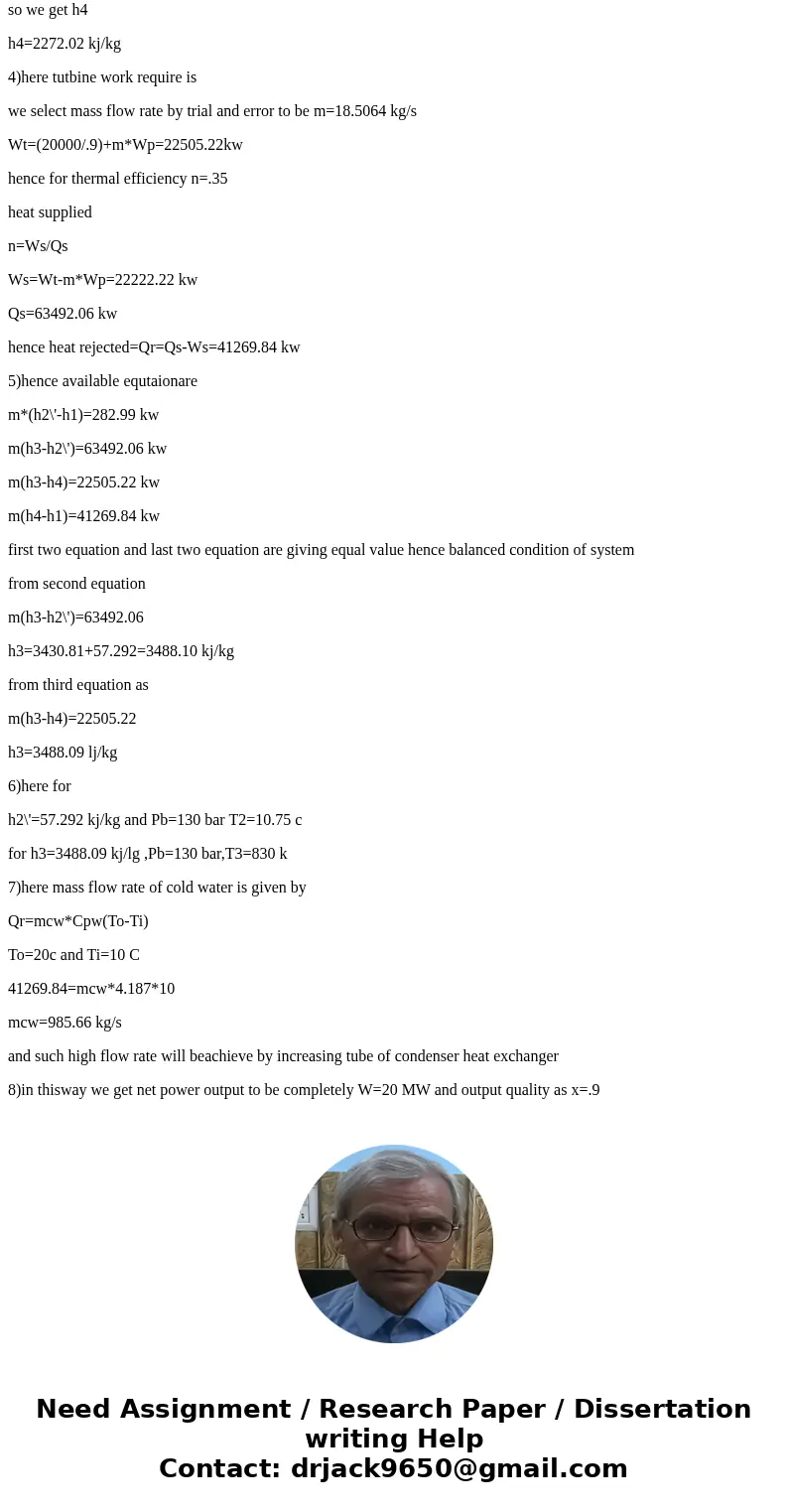 so we get h4

h4=2272.02 kj/kg

4)here tutbine work require is

we select mass flow rate by trial and error to be m=18.5064 kg/s

Wt=(20000/.9)+m*Wp=22505.22kw

hence for thermal efficiency n=.35

heat supplied

n=Ws/Qs

Ws=Wt-m*Wp=22222.22 kw

Qs=63492.06 kw

hence heat rejected=Qr=Qs-Ws=41269.84 kw

5)hence available equtaionare

m*(h2\'-h1)=282.99 kw

m(h3-h2\')=63492.06 kw

m(h3-h4)=22505.22 kw

m(h4-h1)=41269.84 kw

first two equation and last two equation are giving equal value hence balanced condition of system

from second equation

m(h3-h2\')=63492.06

h3=3430.81+57.292=3488.10 kj/kg

from third equation as

m(h3-h4)=22505.22

h3=3488.09 lj/kg

6)here for

h2\'=57.292 kj/kg and Pb=130 bar T2=10.75 c

for h3=3488.09 kj/lg ,Pb=130 bar,T3=830 k

7)here mass flow rate of cold water is given by

Qr=mcw*Cpw(To-Ti)

To=20c and Ti=10 C

41269.84=mcw*4.187*10

mcw=985.66 kg/s

and such high flow rate will beachieve by increasing tube of condenser heat exchanger

8)in thisway we get net power output to be completely W=20 MW and output quality as x=.9

Need Assignment / Research Paper / Dissertation writing Help
Contact: drjack9650@gmail.com